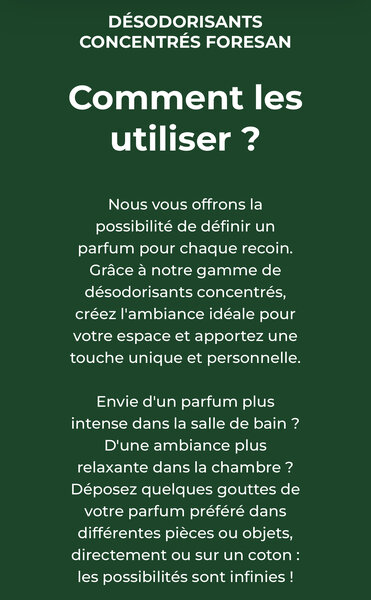 DÉSODORISANTS CONCENTRÉS FORESAN

Comment les utiliser ?

Nous vous offrons la possibilité de définir un parfum pour chaque recoin. Grâce à notre gamme de désodorisants concentrés, créez l'ambiance idéale pour votre espace et apportez une touche unique et personnelle.

Envie d'un parfum plus intense dans la salle de bain ? D'une ambiance plus relaxante dans la chambre ? Déposez quelques gouttes de votre parfum préféré dans différentes pièces ou objets, directement ou sur un coton : les possibilités sont infinies !